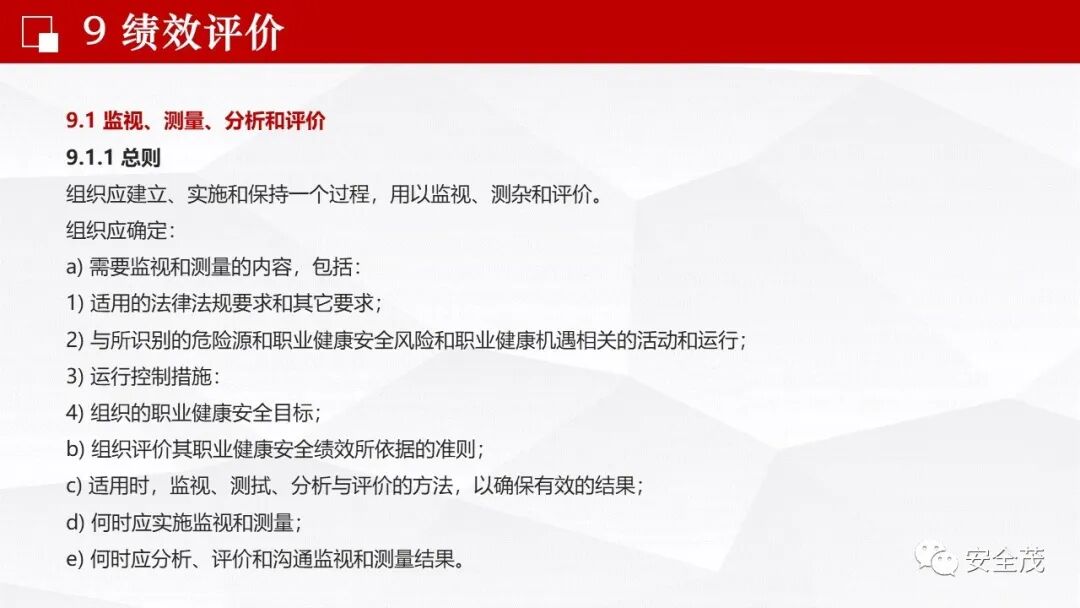 9 绩效评价

9.1 监视、测量、分析和评价

9.1.1 总则

组织应建立、实施和保持一个过程，用以监视、测杂和评价。

组织应确定：

a) 需要监视和测量的内容，包括：

1) 适用的法律法规要求和其它要求；

2) 与所识别的危险源和职业健康安全风险和职业健康机遇相关的活动和运行；

3) 运行控制措施：

4) 组织的职业健康安全目标；

b) 组织评价其职业健康安全绩效所依据的准则；

c) 适用时，监视、测拭、分析与评价的方法，以确保有效的结果；

d) 何时应实施监视和测量；

e) 何时应分析、评价和沟通监视和测量结果。

安全茂